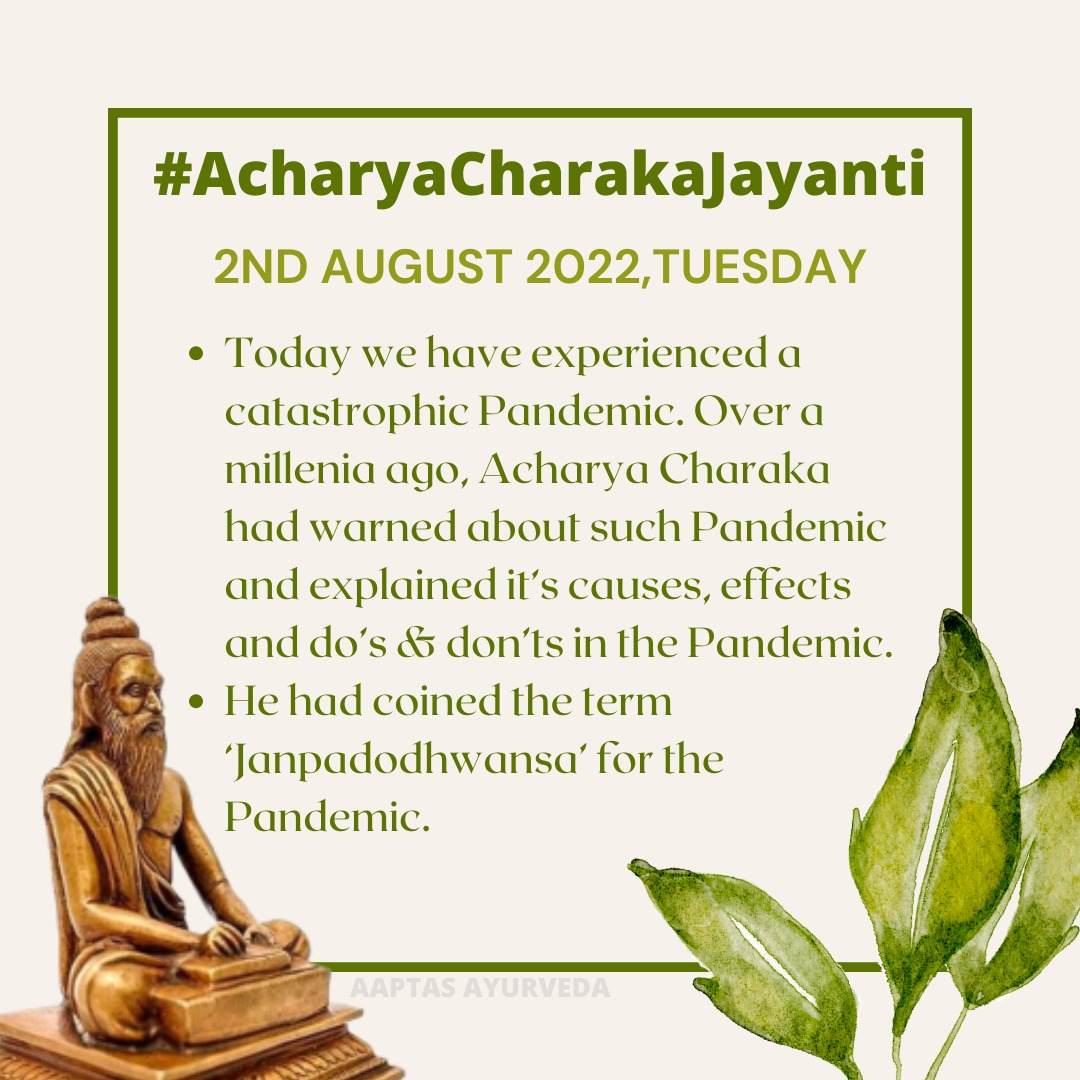 #AcharyaCharakaJayanti

2ND AUGUST 2022,TUESDAY

• Today we have experienced a catastrophic Pandemic. Over a millenia ago, Acharya Charaka had warned about such Pandemic and explained it's causes, effects and do's & don'ts in the Pandemic.
• He had coined the term 'Janpadodhwansa' for the Pandemic.

AAPTAS AYURVEDA